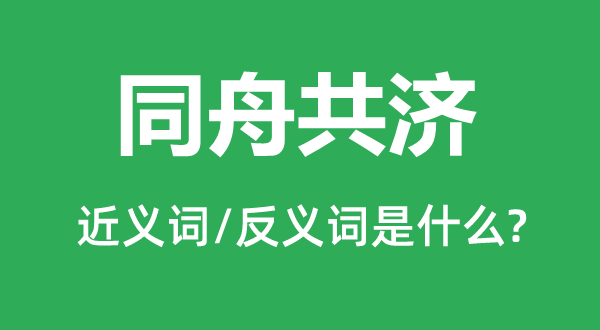 同舟共济

近义词/反义词是什么?